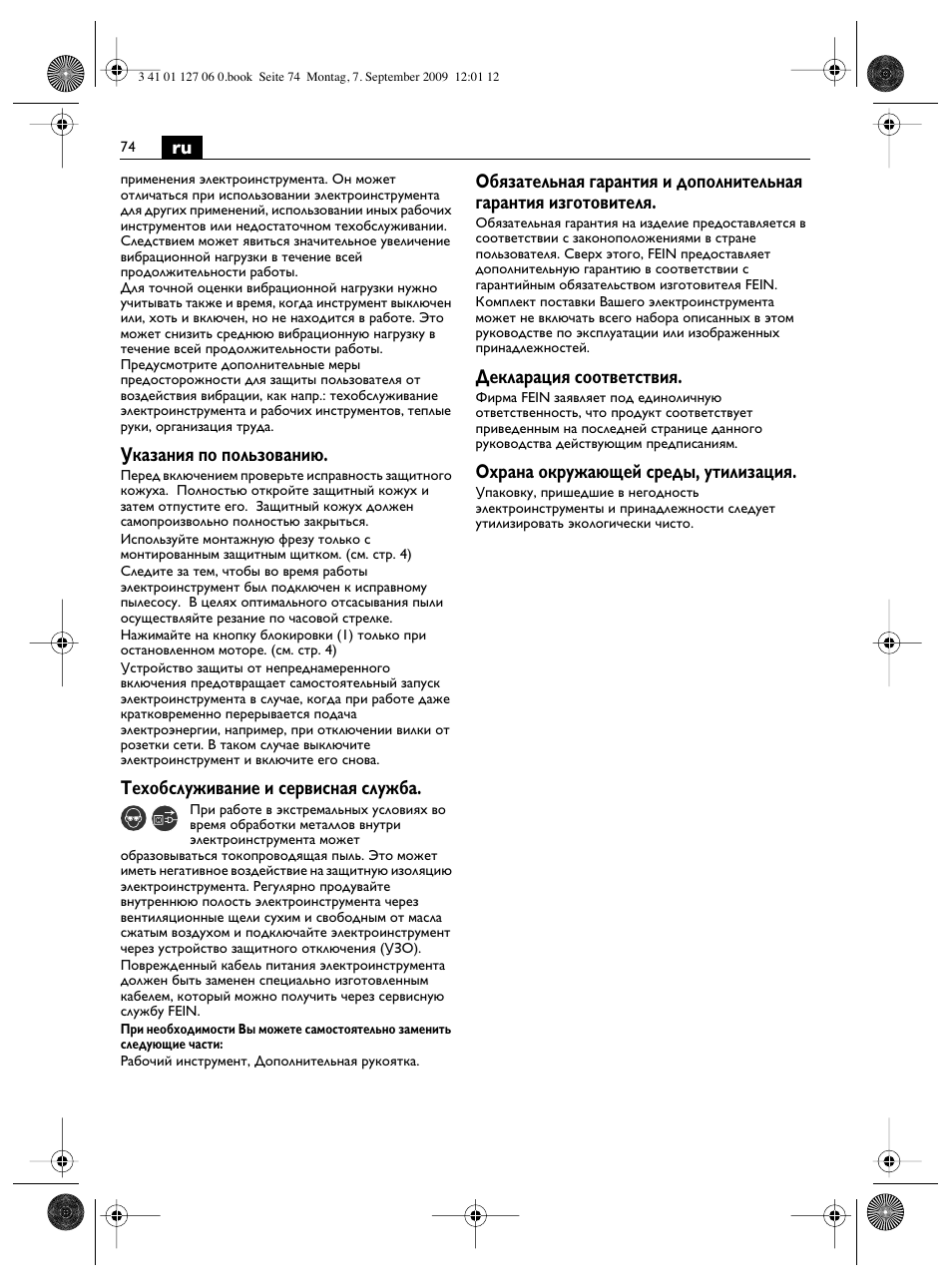 3 41 01 127 06 0.book Seite 74 Montag, 7. September 2009 12:01 12

74 ru

применения электроинструмента. Он может отличаться при использовании электроинструмента для других применений, использовании иных рабочих инструментов или недостаточном техобслуживании. Следствием может явиться значительное увеличение вибрационной нагрузки в течение всей продолжительности работы.
Для точной оценки вибрационной нагрузки нужно учитывать также и время, когда инструмент выключен или, хоть и включен, но не находится в работе. Это может снизить среднюю вибрационную нагрузку в течение всей продолжительности работы.
Предусмотрите дополнительные меры предосторожности для защиты пользователя от воздействия вибрации, как напр.: техобслуживание электроинструмента и рабочих инструментов, теплые руки, организация труда.

Указания по пользованию.

Перед включением проверьте исправность защитного кожуха. Полностью откройте защитный кожух и затем отпустите его. Защитный кожух должен самопроизвольно полностью закрыться.

Используйте монтажную фрезу только с монтированным защитным щитком. (см. стр. 4)

Следите за тем, чтобы во время работы электроинструмент был подключен к исправному пылесосу. В целях оптимального отсасывания пыли осуществляйте резание по часовой стрелке.

Нажимайте на кнопку блокировки (1) только при остановленном моторе. (см. стр. 4)

Устройство защиты от непреднамеренного включения предотвращает самостоятельный запуск электроинструмента в случае, когда при работе даже кратковременно перерывается подача электроэнергии, например, при отключении вилки от розетки сети. В таком случае выключите электроинструмент и включите его снова.

Техобслуживание и сервисная служба.

При работе в экстремальных условиях во время обработки металлов внутри электроинструмента может образовываться токопроводящая пыль. Это может иметь негативное воздействие на защитную изоляцию электроинструмента. Регулярно продувайте внутреннюю полость электроинструмента через вентиляционные щели сухим и свободным от масла сжатым воздухом и подключайте электроинструмент через устройство защитного отключения (УЗО).

Поврежденный кабель питания электроинструмента должен быть заменен специально изготовленным кабелем, который можно получить через сервисную службу FEIN.

При необходимости Вы можете самостоятельно заменить следующие части:

Рабочий инструмент, Дополнительная рукоятка.

Обязательная гарантия и дополнительная гарантия изготовителя.

Обязательная гарантия на изделие предоставляется в соответствии с законоположениями в стране пользователя. Сверх этого, FEIN предоставляет дополнительную гарантию в соответствии с гарантийным обязательством изготовителя FEIN.

Комплект поставки Вашего электроинструмента может не включать всего набора описанных в этом руководстве по эксплуатации или изображенных принадлежностей.

Декларация соответствия.

Фирма FEIN заявляет под единоличную ответственность, что продукт соответствует приведенным на последней странице данного руководства действующим предписаниям.

Охрана окружающей среды, утилизация.

Упаковку, пришедшие в негодность электроинструменты и принадлежности следует утилизировать экологически чисто.